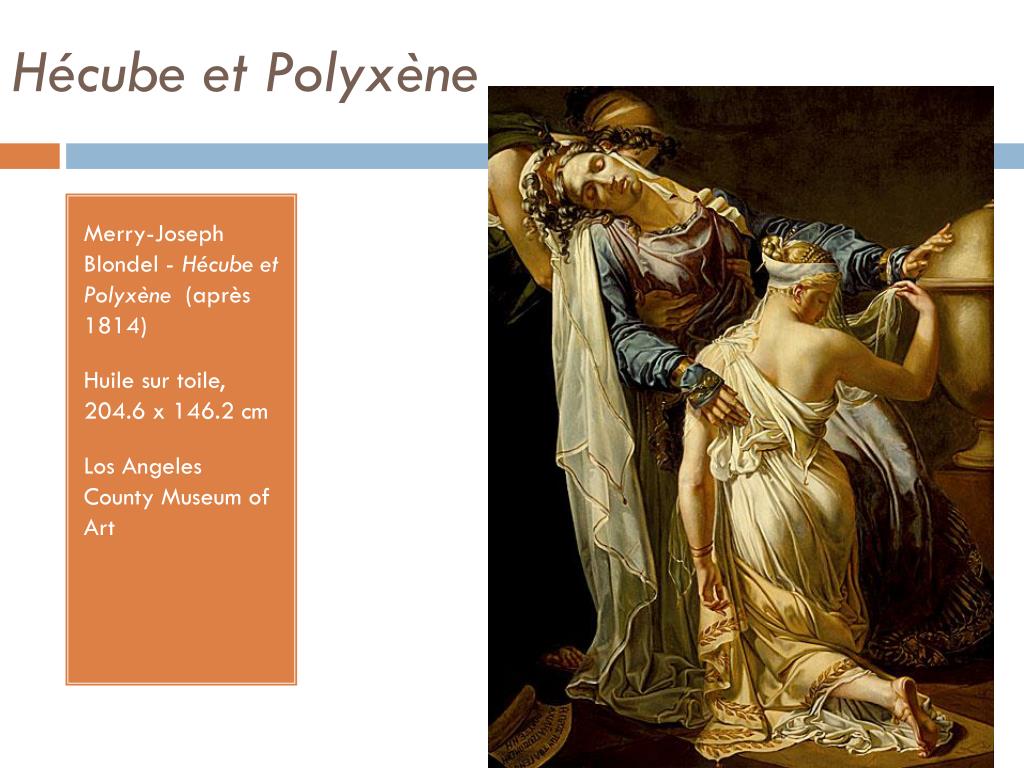 Hécube et Polyxène

Merry-Joseph Blondel - Hécube et Polyxène (après 1814)

Huile sur toile, 204.6 x 146.2 cm

Los Angeles County Museum of Art